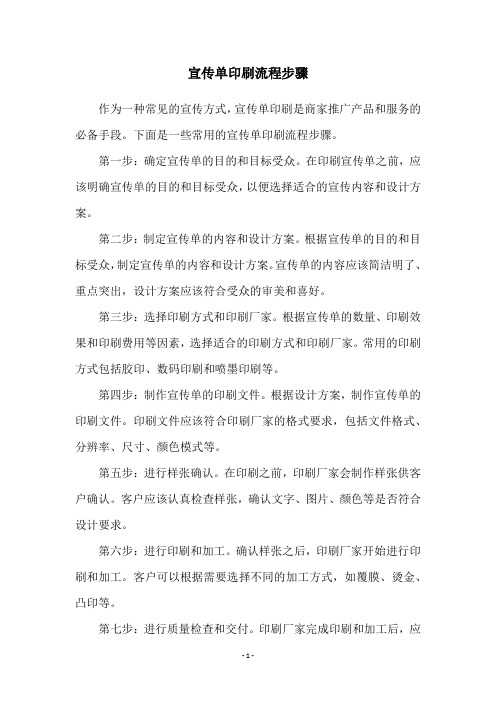 宣传单印刷流程步骤

作为一种常见的宣传方式，宣传单印刷是商家推广产品和服务的必备手段。下面是一些常用的宣传单印刷流程步骤。

第一步：确定宣传单的目的和目标受众。在印刷宣传单之前，应该明确宣传单的目的和目标受众，以便选择适合的宣传内容和设计方案。

第二步：制定宣传单的内容和设计方案。根据宣传单的目的和目标受众，制定宣传单的内容和设计方案。宣传单的内容应该简洁明了、重点突出，设计方案应该符合受众的审美和喜好。

第三步：选择印刷方式和印刷厂家。根据宣传单的数量、印刷效果和印刷费用等因素，选择适合的印刷方式和印刷厂家。常用的印刷方式包括胶印、数码印刷和喷墨印刷等。

第四步：制作宣传单的印刷文件。根据设计方案，制作宣传单的印刷文件。印刷文件应该符合印刷厂家的格式要求，包括文件格式、分辨率、尺寸、颜色模式等。

第五步：进行样张确认。在印刷之前，印刷厂家会制作样张供客户确认。客户应该认真检查样张，确认文字、图片、颜色等是否符合设计要求。

第六步：进行印刷和加工。确认样张之后，印刷厂家开始进行印刷和加工。客户可以根据需要选择不同的加工方式，如覆膜、烫金、凸印等。

第七步：进行质量检查和交付。印刷厂家完成印刷和加工后，应

- 1 -